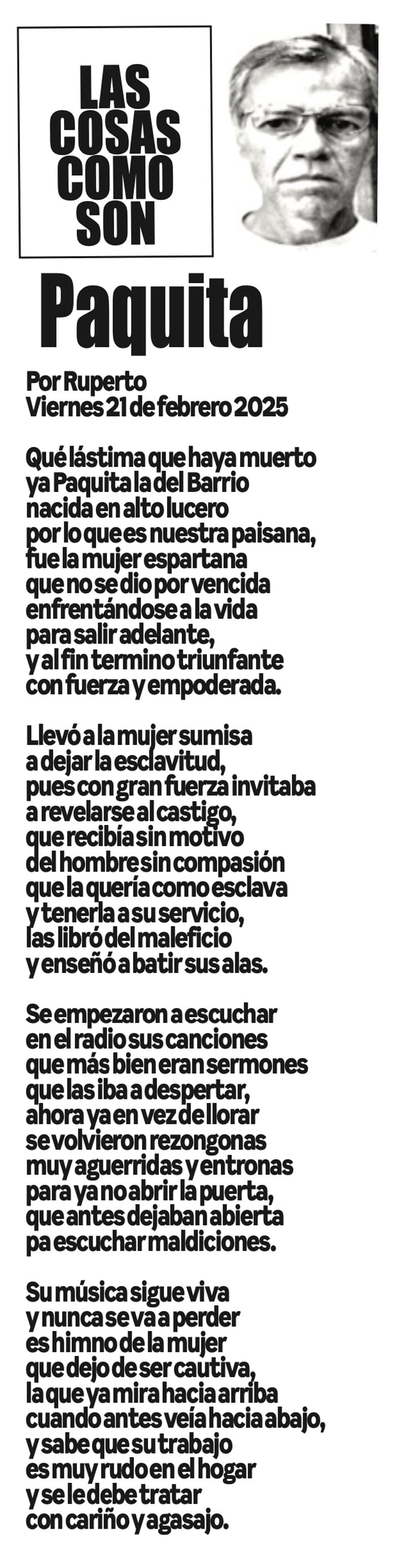 LAS COSAS COMO SON

Paquita

Por Ruperto
Viernes 21 de febrero 2025

Qué lástima que haya muerto
ya Paquita la del Barrio
nacida en alto lucero
por lo que es nuestra paisana,
fue la mujer espartana
que no se dio por vencida
enfrentándose a la vida
para salir adelante,
y al fin termino triunfante
con fuerza y empoderada.

Llevó a la mujer sumisa
a dejar la esclavitud,
pues con gran fuerza invitaba
a revelarse al castigo,
que recibía sin motivo
del hombre sin compasión
que la quería como esclava
y tenerla a su servicio,
las libró del maleficio
y enseñó a batir sus alas.

Se empezaron a escuchar
en el radio sus canciones
que más bien eran sermones
que las iba a despertar,
ahora ya en vez de llorar
se volvieron rezongonas
muy aguerridas y entronas
para ya no abrir la puerta,
que antes dejaban abierta
pa escuchar maldiciones.

Su música sigue viva
y nunca se va a perder
es himno de la mujer
que dejo de ser cautiva,
la que ya mira hacia arriba
cuando antes veía hacia abajo,
y sabe que su trabajo
es muy rudo en el hogar
y se le debe tratar
con cariño y agasajo.